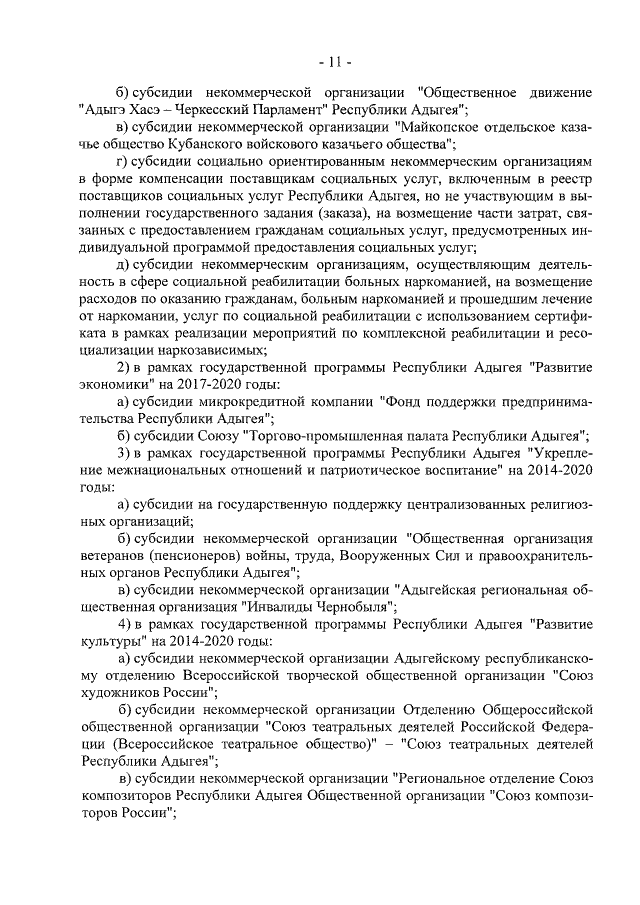 - 11 -

б) субсидии некоммерческой организации "Общественное движение "Адыгэ Хасэ – Черкесский Парламент" Республики Адыгея";

в) субсидии некоммерческой организации "Майкопское отдельское казачье общество Кубанского войскового казачьего общества";

г) субсидии социально ориентированным некоммерческим организациям в форме компенсации поставщикам социальных услуг, включенным в реестр поставщиков социальных услуг Республики Адыгея, но не участвующим в выполнении государственного задания (заказа), на возмещение части затрат, связанных с предоставлением гражданам социальных услуг, предусмотренных индивидуальной программой предоставления социальных услуг;

д) субсидии некоммерческим организациям, осуществляющим деятельность в сфере социальной реабилитации больных наркоманией, на возмещение расходов по оказанию гражданам, больным наркоманией и прошедшим лечение от наркомании, услуг по социальной реабилитации с использованием сертификата в рамках реализации мероприятий по комплексной реабилитации и ресоциализации наркозависимых;

2) в рамках государственной программы Республики Адыгея "Развитие экономики" на 2017-2020 годы:

а) субсидии микрокредитной компании "Фонд поддержки предпринимательства Республики Адыгея";

б) субсидии Союзу "Торгово-промышленная палата Республики Адыгея";

3) в рамках государственной программы Республики Адыгея "Укрепление межнациональных отношений и патриотическое воспитание" на 2014-2020 годы:

а) субсидии на государственную поддержку централизованных религиозных организаций;

б) субсидии некоммерческой организации "Общественная организация ветеранов (пенсионеров) войны, труда, Вооруженных Сил и правоохранительных органов Республики Адыгея";

в) субсидии некоммерческой организации "Адыгейская региональная общественная организация "Инвалиды Чернобыля";

4) в рамках государственной программы Республики Адыгея "Развитие культуры" на 2014-2020 годы:

а) субсидии некоммерческой организации Адыгейскому республиканскому отделению Всероссийской творческой общественной организации "Союз художников России";

б) субсидии некоммерческой организации Отделению Общероссийской общественной организации "Союз театральных деятелей Российской Федерации (Всероссийское театральное общество)" – "Союз театральных деятелей Республики Адыгея";

в) субсидии некоммерческой организации "Региональное отделение Союз композиторов Республики Адыгея Общественной организации "Союз композиторов России";